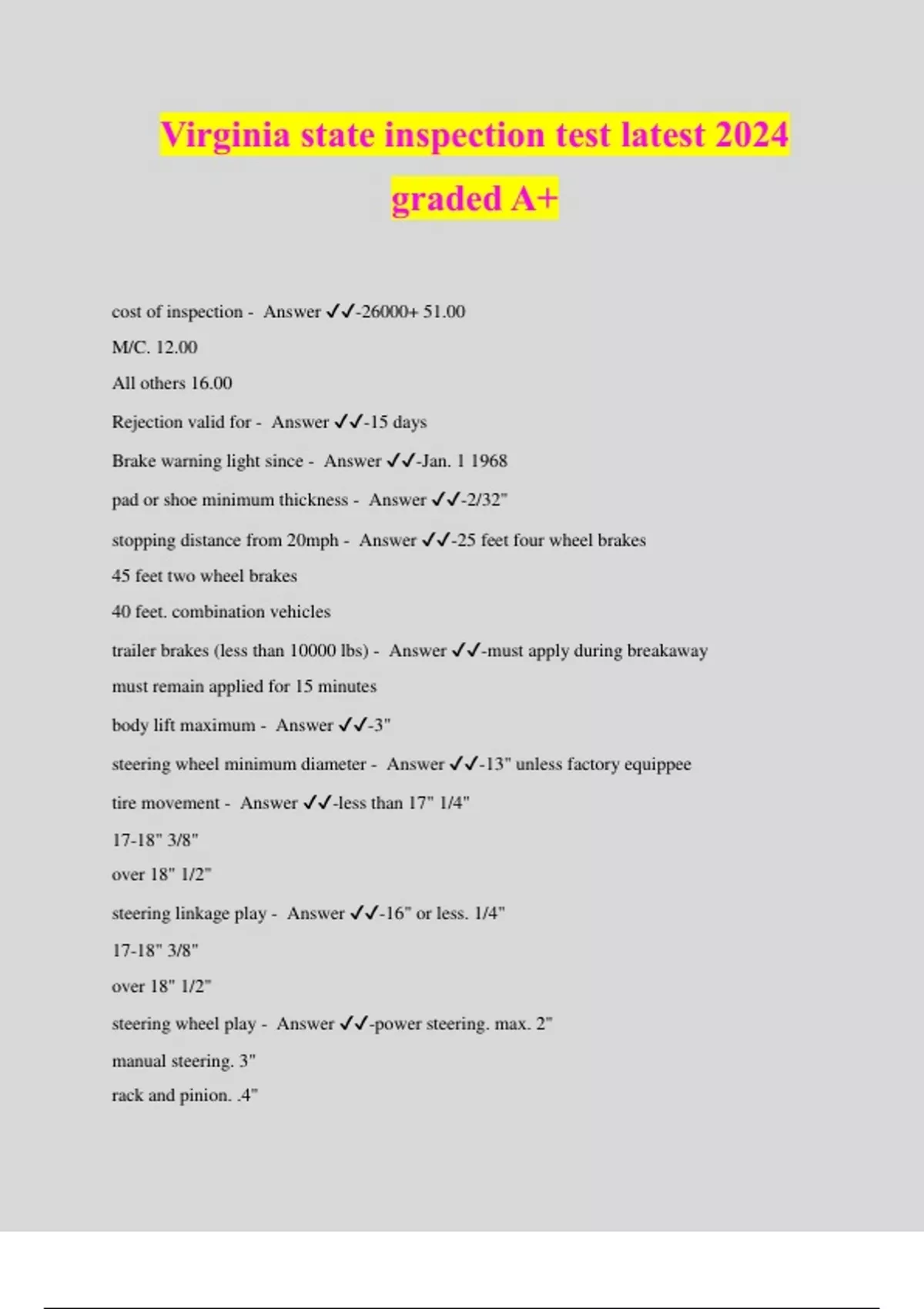 Virginia state inspection test latest 2024 graded A+

cost of inspection - Answer ✓✓-26000+ 51.00

M/C. 12.00

All others 16.00

Rejection valid for - Answer ✓✓-15 days

Brake warning light since - Answer ✓✓-Jan. 1 1968

pad or shoe minimum thickness - Answer ✓✓-2/32"

stopping distance from 20mph - Answer ✓✓-25 feet four wheel brakes

45 feet two wheel brakes

40 feet. combination vehicles

trailer brakes (less than 10000 lbs) - Answer ✓✓-must apply during breakaway

must remain applied for 15 minutes

body lift maximum - Answer ✓✓-3"

steering wheel minimum diameter - Answer ✓✓-13" unless factory equippee

tire movement - Answer ✓✓-less than 17" 1/4"

17-18" 3/8"

over 18" 1/2"

steering linkage play - Answer ✓✓-16" or less. 1/4"

17-18" 3/8"

over 18" 1/2"

steering wheel play - Answer ✓✓-power steering. max. 2"

manual steering. 3"

rack and pinion. .4"